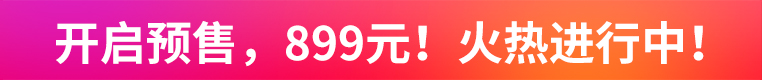 开启预售，899元！火热进行中！